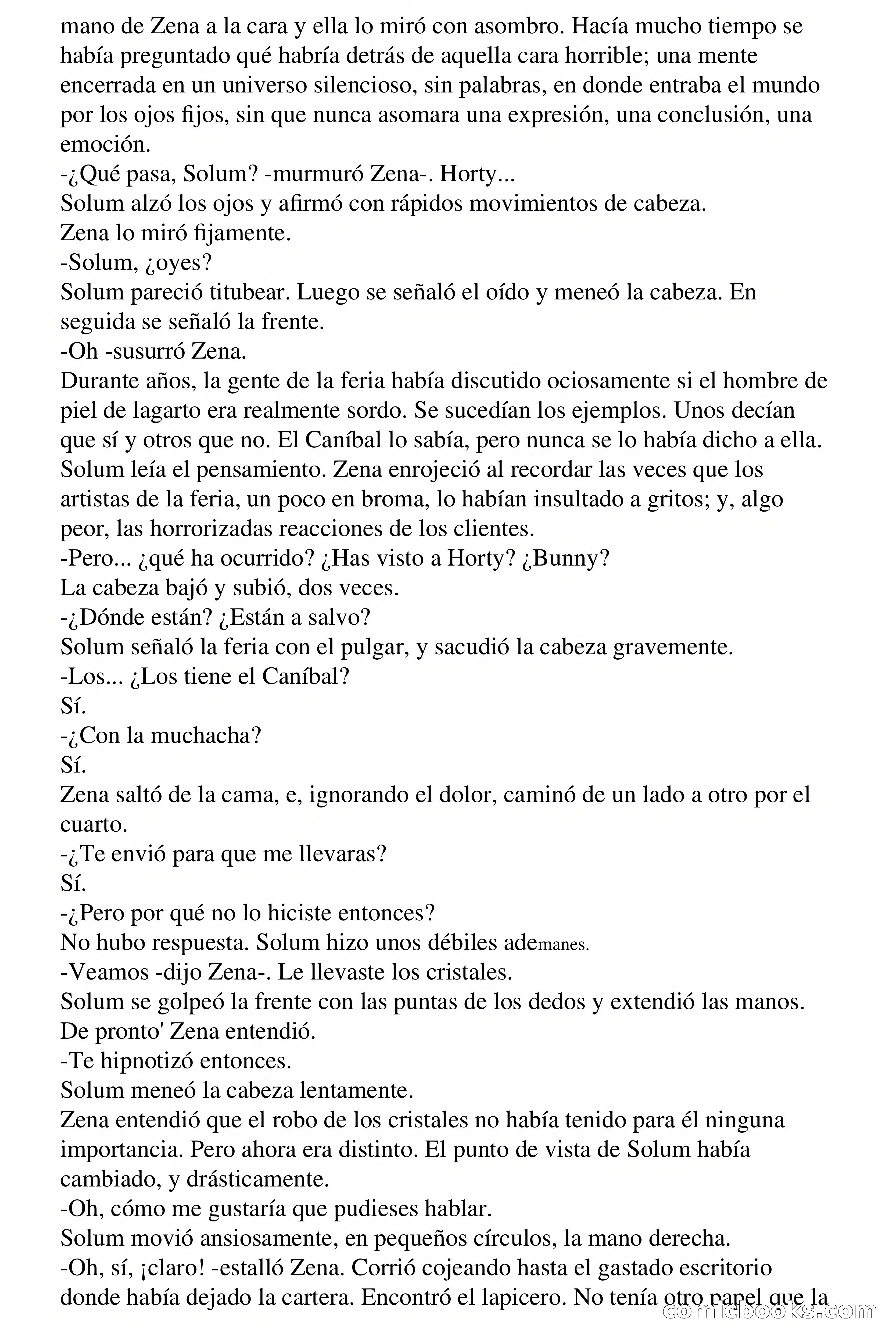 mano de Zena a la cara y ella lo miró con asombro. Hacía mucho tiempo se había preguntado qué habría detrás de aquella cara horrible; una mente encerrada en un universo silencioso, sin palabras, en donde entraba el mundo por los ojos fijos, sin que nunca asomara una expresión, una conclusión, una emoción.
-¿Qué pasa, Solum? -murmuró Zena-. Horty...
Solum alzó los ojos y afirmó con rápidos movimientos de cabeza.
Zena lo miró fijamente.
-Solum, ¿oyes?
Solum pareció titubear. Luego se señaló el oído y meneó la cabeza. En seguida se señaló la frente.
-Oh -susurró Zena.
Durante años, la gente de la feria había discutido ociosamente si el hombre de piel de lagarto era realmente sordo. Se sucedían los ejemplos. Unos decían que sí y otros que no. El Caníbal lo sabía, pero nunca se lo había dicho a ella. Solum leía el pensamiento. Zena enrojeció al recordar las veces que los artistas de la feria, un poco en broma, lo habían insultado a gritos; y, algo peor, las horrorizadas reacciones de los clientes.
-Pero... ¿qué ha ocurrido? ¿Has visto a Horty? ¿Bunny?
La cabeza bajó y subió, dos veces.
-¿Dónde están? ¿Están a salvo?
Solum señaló la feria con el pulgar, y sacudió la cabeza gravemente.
-Los... ¿Los tiene el Caníbal?
Sí.
-¿Con la muchacha?
Sí.
Zena saltó de la cama, e, ignorando el dolor, caminó de un lado a otro por el cuarto.
-¿Te envió para que me llevaras?
Sí.
-¿Pero por qué no lo hiciste entonces?
No hubo respuesta. Solum hizo unos débiles ademanes.
-Veamos -dijo Zena-. Le llevaste los cristales.
Solum se golpeó la frente con las puntas de los dedos y extendió las manos.
De pronto' Zena entendió.
-Te hipnotizó entonces.
Solum meneó la cabeza lentamente.
Zena entendió que el robo de los cristales no había tenido para él ninguna importancia. Pero ahora era distinto. El punto de vista de Solum había cambiado, y drásticamente.
-Oh, cómo me gustaría que pudieses hablar.
Solum movió ansiosamente, en pequeños círculos, la mano derecha.
-Oh, sí, ¡claro! -estalló Zena. Corrió cojeando hasta el gastado escritorio donde había dejado la cartera. Encontró el lapicero. No tenía otro papel que la

comicbooks.com